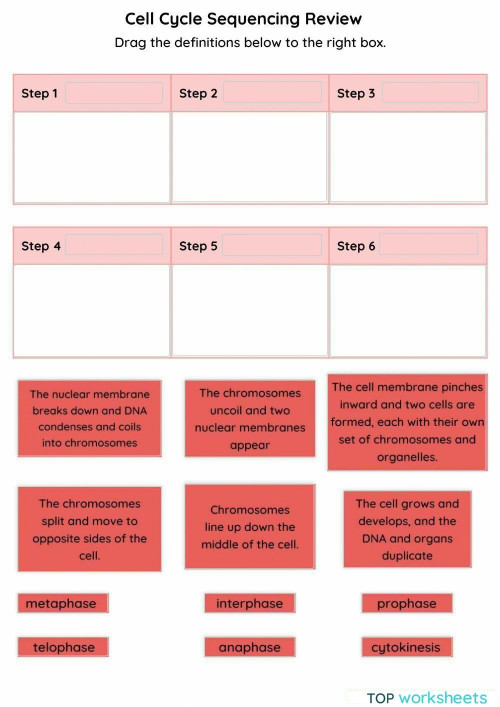 Cell Cycle Sequencing Review

Drag the definitions below to the right box.

| Step 1 | Step 2 | Step 3 |
|---|---|---|
| | | |

| Step 4 | Step 5 | Step 6 |
|---|---|---|
| | | |

The nuclear membrane breaks down and DNA condenses and coils into chromosomes

The chromosomes uncoil and two nuclear membranes appear

The cell membrane pinches inward and two cells are formed, each with their own set of chromosomes and organelles.

The chromosomes split and move to opposite sides of the cell.

Chromosomes line up down the middle of the cell.

The cell grows and develops, and the DNA and organs duplicate

metaphase

interphase

prophase

telophase

anaphase

cytokinesis

TOP worksheets